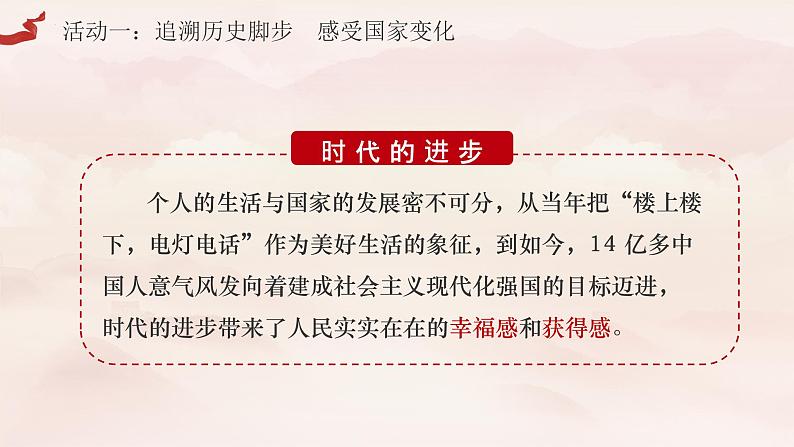 活动一：追溯历史脚步　感受国家变化

时代的进步

个人的生活与国家的发展密不可分，从当年把“楼上楼下，电灯电话”作为美好生活的象征，到如今，14 亿多中国人意气风发向着建成社会主义现代化强国的目标迈进，时代的进步带来了人民实实在在的幸福感和获得感。